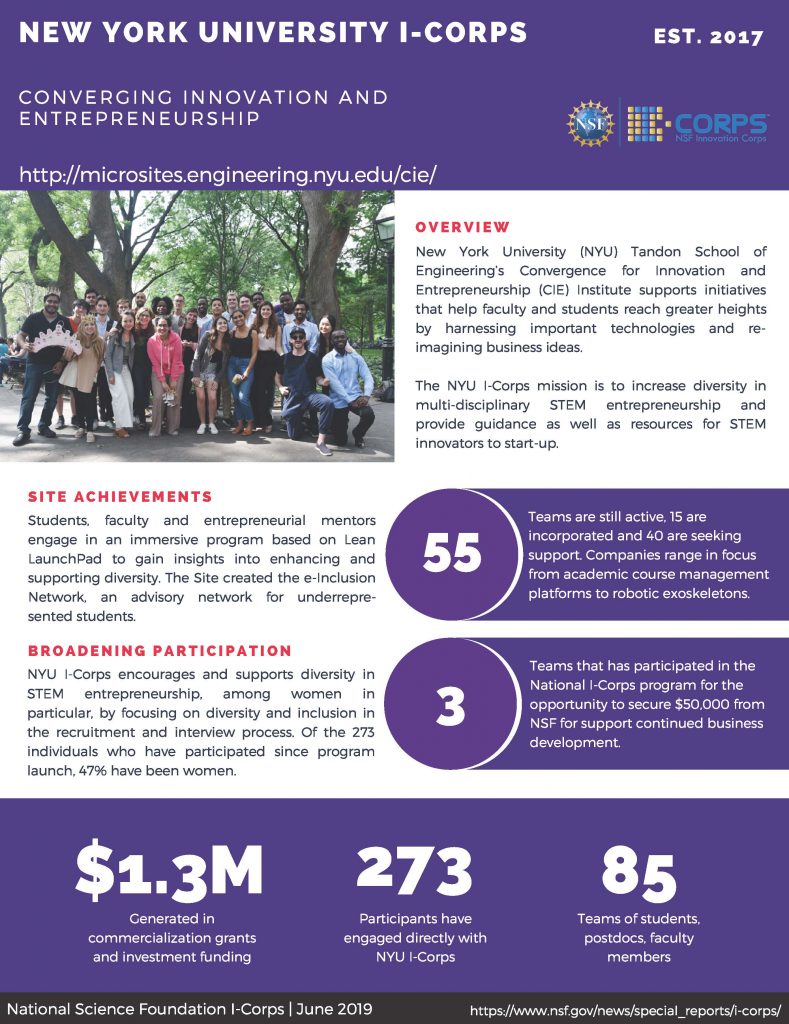 NEW YORK UNIVERSITY I-CORPS

EST. 2017

CONVERGING INNOVATION AND ENTREPRENEURSHIP

NSF I-CORPS NSF Innovation Corps

http://microsites.engineering.nyu.edu/cie/

OVERVIEW

New York University (NYU) Tandon School of Engineering's Convergence for Innovation and Entrepreneurship (CIE) Institute supports initiatives that help faculty and students reach greater heights by harnessing important technologies and re-imagining business ideas.

The NYU I-Corps mission is to increase diversity in multi-disciplinary STEM entrepreneurship and provide guidance as well as resources for STEM innovators to start-up.

SITE ACHIEVEMENTS

Students, faculty and entrepreneurial mentors engage in an immersive program based on Lean LaunchPad to gain insights into enhancing and supporting diversity. The Site created the e-Inclusion Network, an advisory network for underrepresented students.

55

Teams are still active, 15 are incorporated and 40 are seeking support. Companies range in focus from academic course management platforms to robotic exoskeletons.

BROADENING PARTICIPATION

NYU I-Corps encourages and supports diversity in STEM entrepreneurship, among women in particular, by focusing on diversity and inclusion in the recruitment and interview process. Of the 273 individuals who have participated since program launch, 47% have been women.

3

Teams that has participated in the National I-Corps program for the opportunity to secure $50,000 from NSF for support continued business development.

$1.3M

Generated in commercialization grants and investment funding

273

Participants have engaged directly with NYU I-Corps

85

Teams of students, postdocs, faculty members

National Science Foundation I-Corps | June 2019

https://www.nsf.gov/news/special_reports/i-corps/